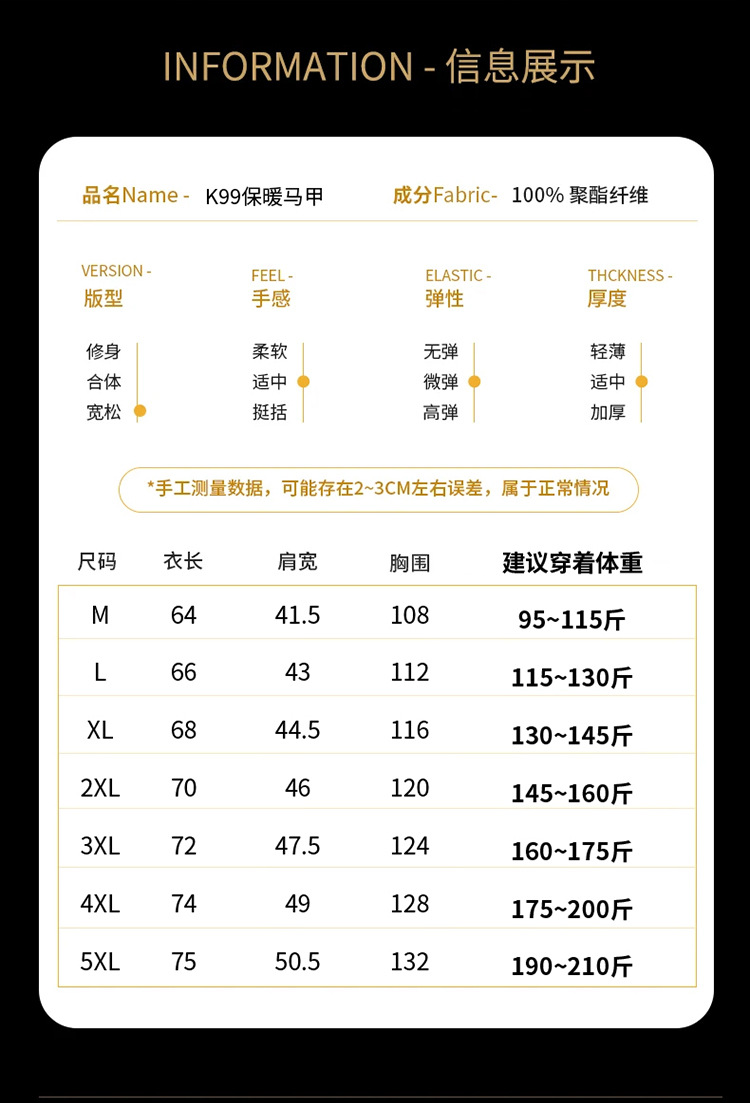 INFORMATION - 信息展示

品名Name - K99保暖马甲 成分Fabric- 100% 聚酯纤维

VERSION -
版型

修身
合体
宽松

FEEL -
手感

柔软
适中
挺括

ELASTIC -
弹性

无弹
微弹
高弹

THCKNESS -
厚度

轻薄
适中
加厚

*手工测量数据，可能存在2~3CM左右误差，属于正常情况

| 尺码 | 衣长 | 肩宽 | 胸围 | 建议穿着体重 |
|---|---|---|---|---|
| M | 64 | 41.5 | 108 | 95~115斤 |
| L | 66 | 43 | 112 | 115~130斤 |
| XL | 68 | 44.5 | 116 | 130~145斤 |
| 2XL | 70 | 46 | 120 | 145~160斤 |
| 3XL | 72 | 47.5 | 124 | 160~175斤 |
| 4XL | 74 | 49 | 128 | 175~200斤 |
| 5XL | 75 | 50.5 | 132 | 190~210斤 |